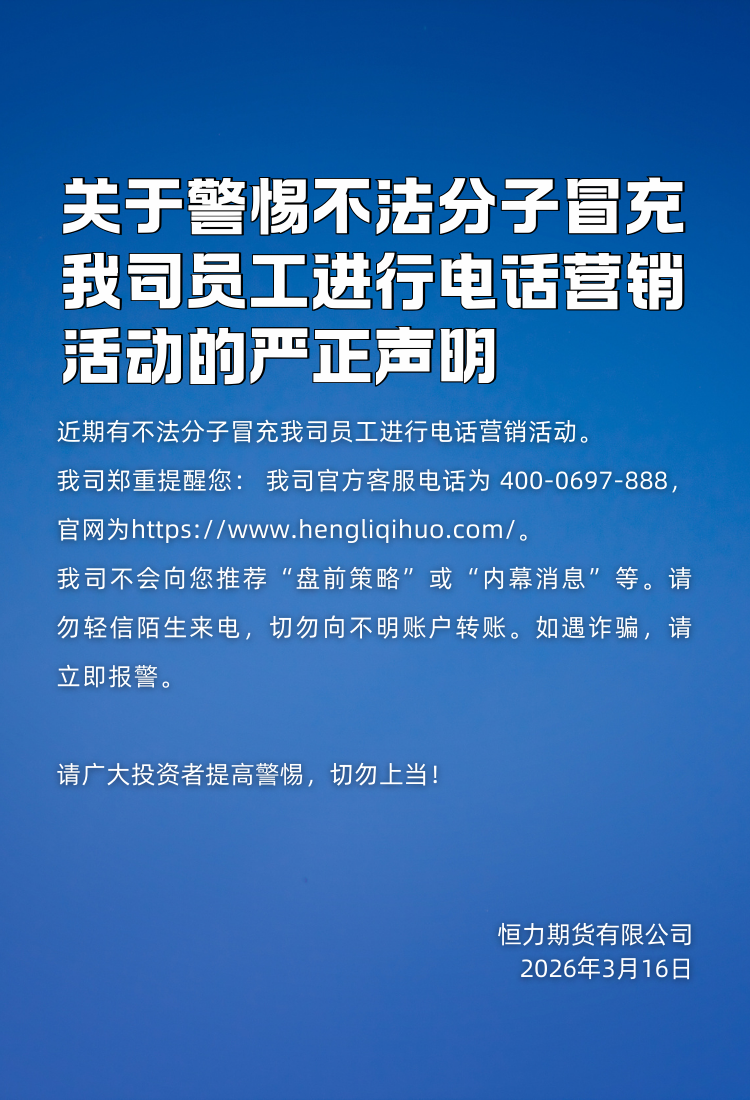 关于警惕不法分子冒充我司员工进行电话营销活动的严正声明

近期有不法分子冒充我司员工进行电话营销活动。

我司郑重提醒您： 我司官方客服电话为 400-0697-888，官网为https://www.hengliqihuo.com/。

我司不会向您推荐“盘前策略”或“内幕消息”等。请勿轻信陌生来电，切勿向不明账户转账。如遇诈骗，请立即报警。

请广大投资者提高警惕，切勿上当！

恒力期货有限公司
2026年3月16日